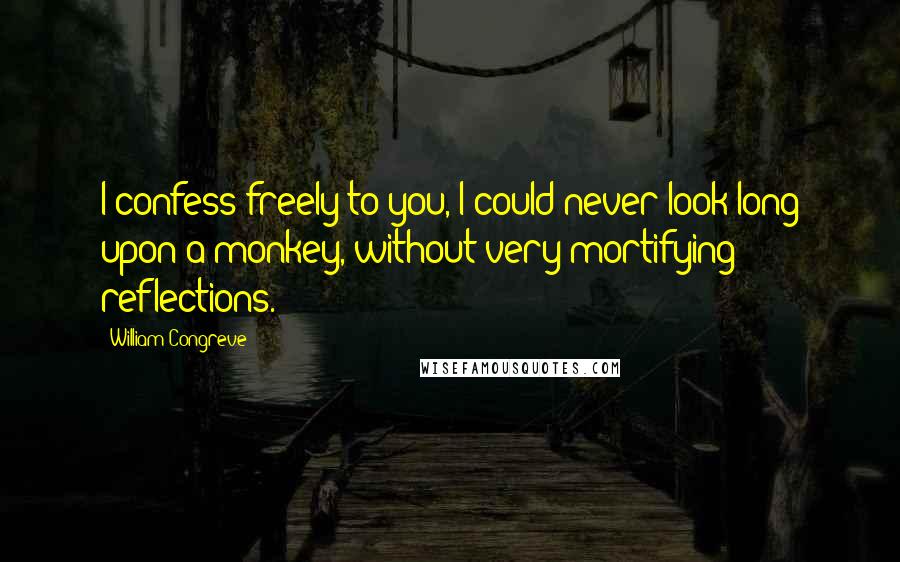 I confess freely to you, I could never look long upon a monkey, without very mortifying reflections.

William Congreve

WISEFAMOUSQUOTES.COM